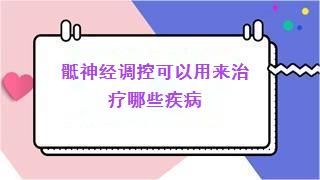 骶神经调控可以用来治疗哪些疾病